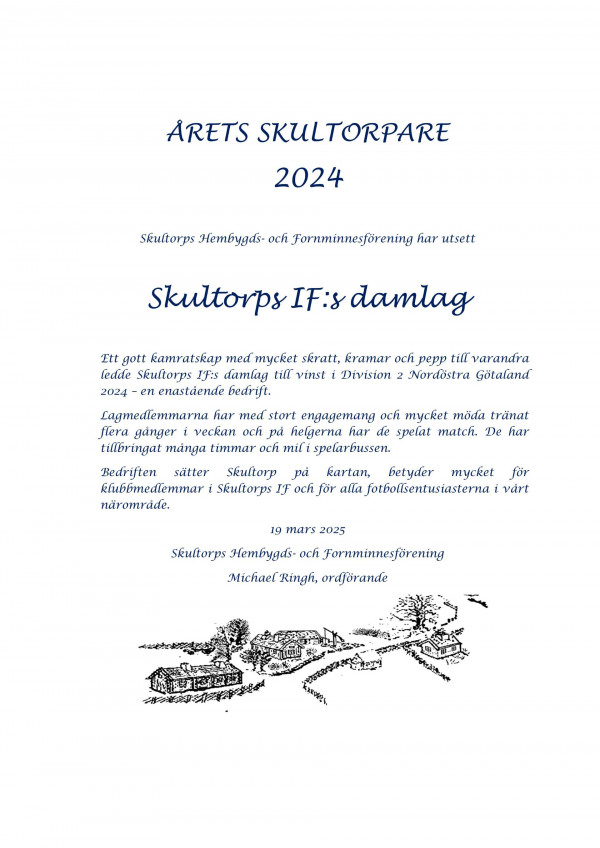 ÅRETS SKULTORPARE
2024

Skultorps Hembygds- och Fornminnesförening har utsett

Skultorps IF:s damlag

Ett gott kamratskap med mycket skratt, kramar och pepp till varandra ledde Skultorps IF:s damlag till vinst i Division 2 Nordöstra Götaland 2024 – en enastående bedrift.

Lagmedlemmarna har med stort engagemang och mycket möda tränat flera gånger i veckan och på helgerna har de spelat match. De har tillbringat många timmar och mil i spelarbussen.

Bedriften sätter Skultorp på kartan, betyder mycket för klubbmedlemmar i Skultorps IF och för alla fotbollsentusiasterna i vårt närområde.

19 mars 2025

Skultorps Hembygds- och Fornminnesförening

Michael Ringh, ordförande